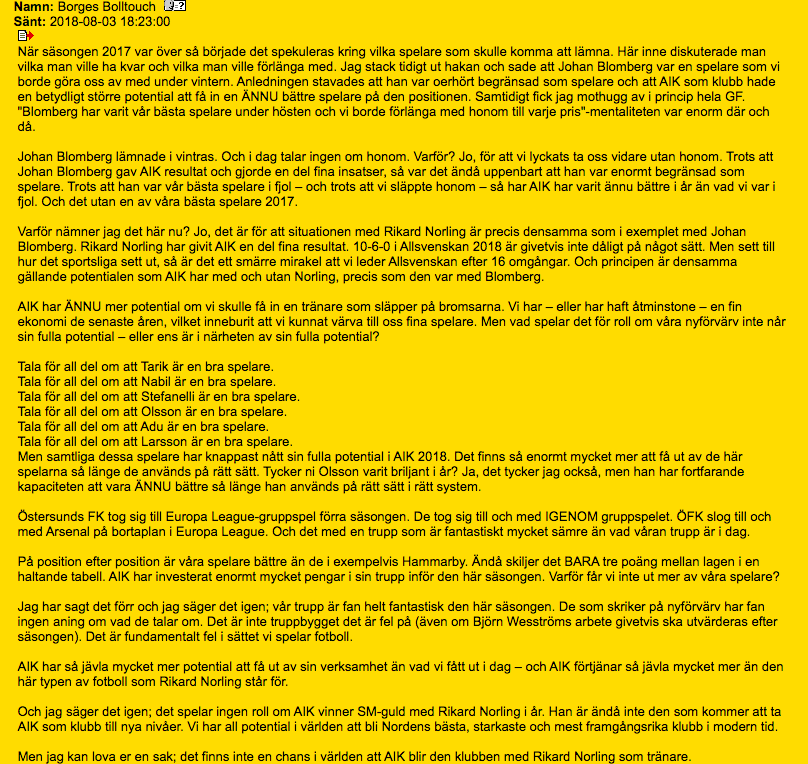 **Namn:** Borges Bolltouch
**Sänt:** 2018-08-03 18:23:00

När säsongen 2017 var över så började det spekuleras kring vilka spelare som skulle komma att lämna. Här inne diskuterade man vilka man ville ha kvar och vilka man ville förlänga med. Jag stack tidigt ut hakan och sade att Johan Blomberg var en spelare som vi borde göra oss av med under vintern. Anledningen stavades att han var oerhört begränsad som spelare och att AIK som klubb hade en betydligt större potential att få in en ÄNNU bättre spelare på den positionen. Samtidigt fick jag mothugg av i princip hela GF. "Blomberg har varit vår bästa spelare under hösten och vi borde förlänga med honom till varje pris"-mentaliteten var enorm där och då.

Johan Blomberg lämnade i vintras. Och i dag talar ingen om honom. Varför? Jo, för att vi lyckats ta oss vidare utan honom. Trots att Johan Blomberg gav AIK resultat och gjorde en del fina insatser, så var det ändå uppenbart att han var enormt begränsad som spelare. Trots att han var vår bästa spelare i fjol – och trots att vi släppte honom – så har AIK har varit ännu bättre i år än vad vi var i fjol. Och det utan en av våra bästa spelare 2017.

Varför nämner jag det här nu? Jo, det är för att situationen med Rikard Norling är precis densamma som i exemplet med Johan Blomberg. Rikard Norling har givit AIK en del fina resultat. 10-6-0 i Allsvenskan 2018 är givetvis inte dåligt på något sätt. Men sett till hur det sportsliga sett ut, så är det ett smärre mirakel att vi leder Allsvenskan efter 16 omgångar. Och principen är densamma gällande potentialen som AIK har med och utan Norling, precis som den var med Blomberg.

AIK har ÄNNU mer potential om vi skulle få in en tränare som släpper på bromsarna. Vi har – eller har haft åtminstone – en fin ekonomi de senaste åren, vilket inneburit att vi kunnat värva till oss fina spelare. Men vad spelar det för roll om våra nyförvärv inte når sin fulla potential – eller ens är i närheten av sin fulla potential?

Tala för all del om att Tarik är en bra spelare.
Tala för all del om att Nabil är en bra spelare.
Tala för all del om att Stefanelli är en bra spelare.
Tala för all del om att Olsson är en bra spelare.
Tala för all del om att Adu är en bra spelare.
Tala för all del om att Larsson är en bra spelare.
Men samtliga dessa spelare har knappast nått sin fulla potential i AIK 2018. Det finns så enormt mycket mer att få ut av de här spelarna så länge de används på rätt sätt. Tycker ni Olsson varit briljant i år? Ja, det tycker jag också, men han har fortfarande kapaciteten att vara ÄNNU bättre så länge han används på rätt sätt i rätt system.

Östersunds FK tog sig till Europa League-gruppspel förra säsongen. De tog sig till och med IGENOM gruppspelet. ÖFK slog till och med Arsenal på bortaplan i Europa League. Och det med en trupp som är fantastiskt mycket sämre än vad våran trupp är i dag.

På position efter position är våra spelare bättre än de i exempelvis Hammarby. Ändå skiljer det BARA tre poäng mellan lagen i en haltande tabell. AIK har investerat enormt mycket pengar i sin trupp inför den här säsongen. Varför får vi inte ut mer av våra spelare?

Jag har sagt det förr och jag säger det igen; vår trupp är fan helt fantastisk den här säsongen. De som skriker på nyförvärv har fan ingen aning om vad de talar om. Det är inte truppbygget det är fel på (även om Björn Wesströms arbete givetvis ska utvärderas efter säsongen). Det är fundamentalt fel i sättet vi spelar fotboll.

AIK har så jävla mycket mer potential att få ut av sin verksamhet än vad vi fått ut i dag – och AIK förtjänar så jävla mycket mer än den här typen av fotboll som Rikard Norling står för.

Och jag säger det igen; det spelar ingen roll om AIK vinner SM-guld med Rikard Norling i år. Han är ändå inte den som kommer att ta AIK som klubb till nya nivåer. Vi har all potential i världen att bli Nordens bästa, starkaste och mest framgångsrika klubb i modern tid.

Men jag kan lova er en sak; det finns inte en chans i världen att AIK blir den klubben med Rikard Norling som tränare.